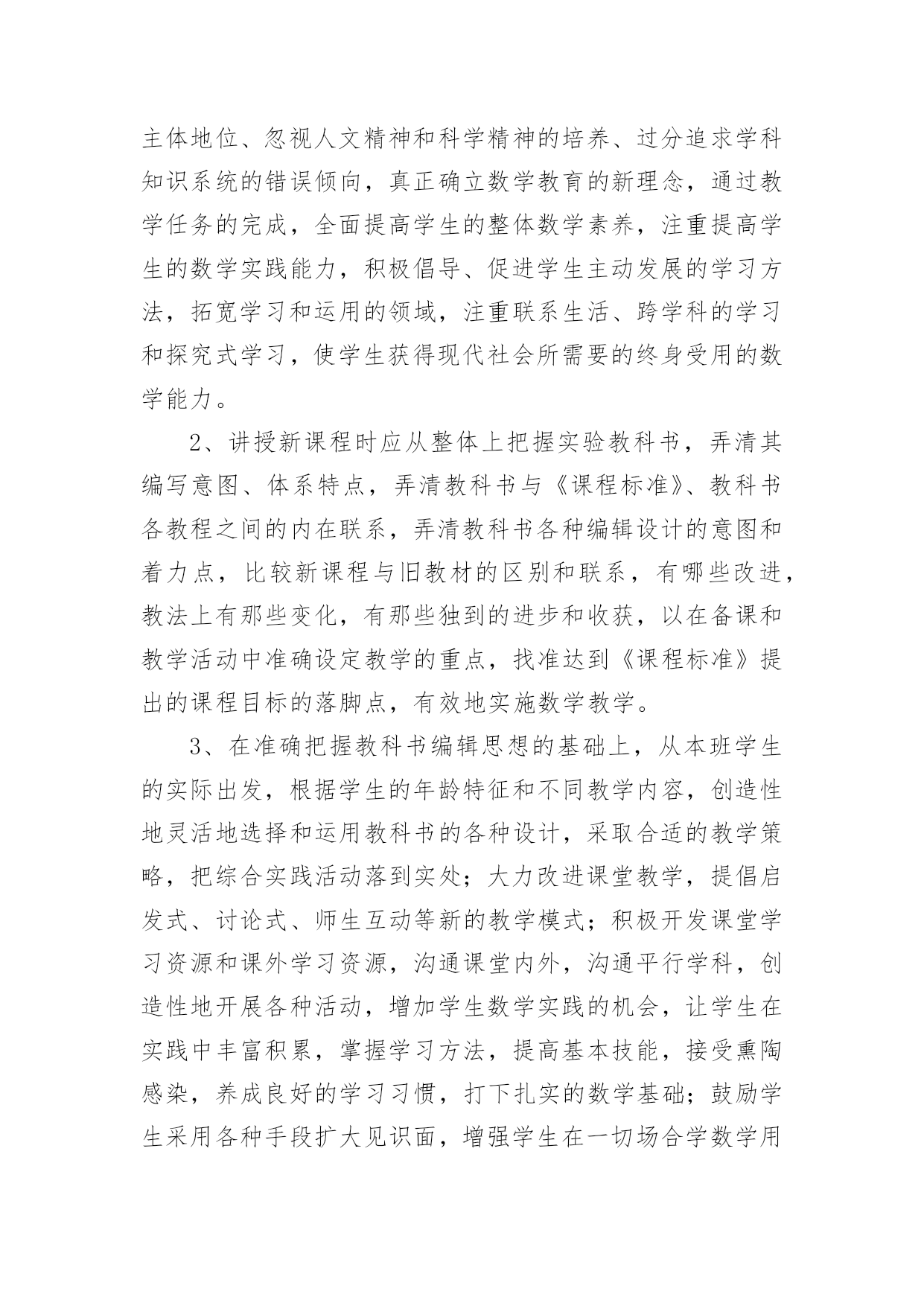 主体地位、忽视人文精神和科学精神的培养、过分追求学科知识系统的错误倾向，真正确立数学教育的新理念，通过教学任务的完成，全面提高学生的整体数学素养，注重提高学生的数学实践能力，积极倡导、促进学生主动发展的学习方法，拓宽学习和运用的领域，注重联系生活、跨学科的学习和探究式学习，使学生获得现代社会所需要的终身受用的数学能力。

2、讲授新课程时应从整体上把握实验教科书，弄清其编写意图、体系特点，弄清教科书与《课程标准》、教科书各教程之间的内在联系，弄清教科书各种编辑设计的意图和着力点，比较新课程与旧教材的区别和联系，有哪些改进，教法上有那些变化，有那些独到的进步和收获，以在备课和教学活动中准确设定教学的重点，找准达到《课程标准》提出的课程目标的落脚点，有效地实施数学教学。

3、在准确把握教科书编辑思想的基础上，从本班学生的实际出发，根据学生的年龄特征和不同教学内容，创造性地灵活地选择和运用教科书的各种设计，采取合适的教学策略，把综合实践活动落到实处；大力改进课堂教学，提倡启发式、讨论式、师生互动等新的教学模式；积极开发课堂学习资源和课外学习资源，沟通课堂内外，沟通平行学科，创造性地开展各种活动，增加学生数学实践的机会，让学生在实践中丰富积累，掌握学习方法，提高基本技能，接受熏陶感染，养成良好的学习习惯，打下扎实的数学基础；鼓励学生采用各种手段扩大见识面，增强学生在一切场合学数学用